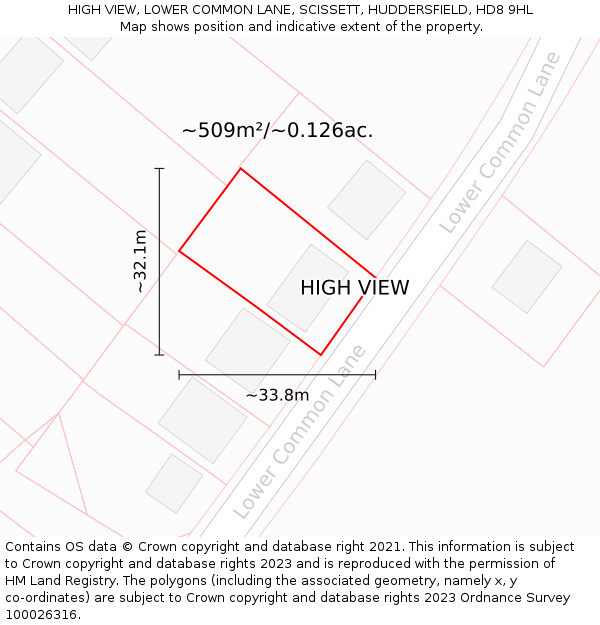 HIGH VIEW, LOWER COMMON LANE, SCISSETT, HUDDERSFIELD, HD8 9HL
Map shows position and indicative extent of the property.

~509m²/~0.126ac.

Lower Common Lane

~32.1m

HIGH VIEW

~33.8m

Lower Common Lane

Contains OS data © Crown copyright and database right 2021. This information is subject to Crown copyright and database rights 2023 and is reproduced with the permission of HM Land Registry. The polygons (including the associated geometry, namely x, y co-ordinates) are subject to Crown copyright and database rights 2023 Ordnance Survey 100026316.